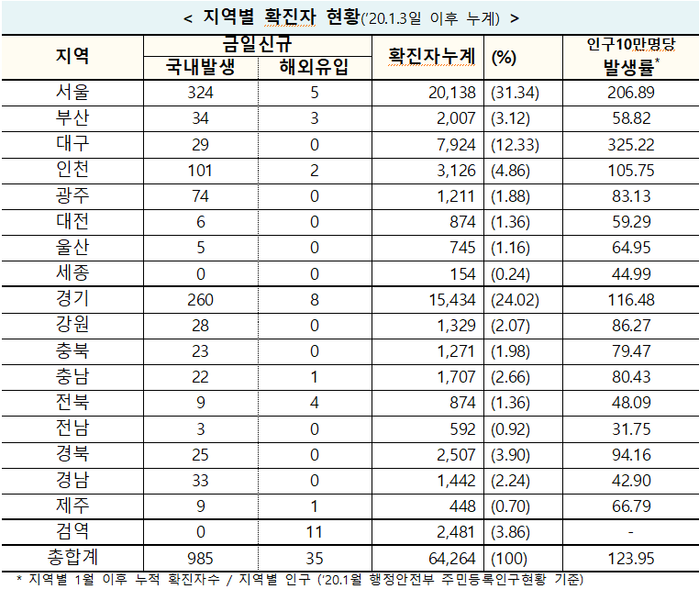 < 지역별 확진자 현황('20.1.3일 이후 누계) >

| 지역 | 금일신규 국내발생 | 금일신규 해외유입 | 확진자누계 | (%) | 인구10만명당 발생률* |
|---|---|---|---|---|---|
| 서울 | 324 | 5 | 20,138 | (31.34) | 206.89 |
| 부산 | 34 | 3 | 2,007 | (3.12) | 58.82 |
| 대구 | 29 | 0 | 7,924 | (12.33) | 325.22 |
| 인천 | 101 | 2 | 3,126 | (4.86) | 105.75 |
| 광주 | 74 | 0 | 1,211 | (1.88) | 83.13 |
| 대전 | 6 | 0 | 874 | (1.36) | 59.29 |
| 울산 | 5 | 0 | 745 | (1.16) | 64.95 |
| 세종 | 0 | 0 | 154 | (0.24) | 44.99 |
| 경기 | 260 | 8 | 15,434 | (24.02) | 116.48 |
| 강원 | 28 | 0 | 1,329 | (2.07) | 86.27 |
| 충북 | 23 | 0 | 1,271 | (1.98) | 79.47 |
| 충남 | 22 | 1 | 1,707 | (2.66) | 80.43 |
| 전북 | 9 | 4 | 874 | (1.36) | 48.09 |
| 전남 | 3 | 0 | 592 | (0.92) | 31.75 |
| 경북 | 25 | 0 | 2,507 | (3.90) | 94.16 |
| 경남 | 33 | 0 | 1,442 | (2.24) | 42.90 |
| 제주 | 9 | 1 | 448 | (0.70) | 66.79 |
| 검역 | 0 | 11 | 2,481 | (3.86) | - |
| 총합계 | 985 | 35 | 64,264 | (100) | 123.95 |

* 지역별 1월 이후 누적 확진자수 / 지역별 인구 ('20.1월 행정안전부 주민등록인구현황 기준)